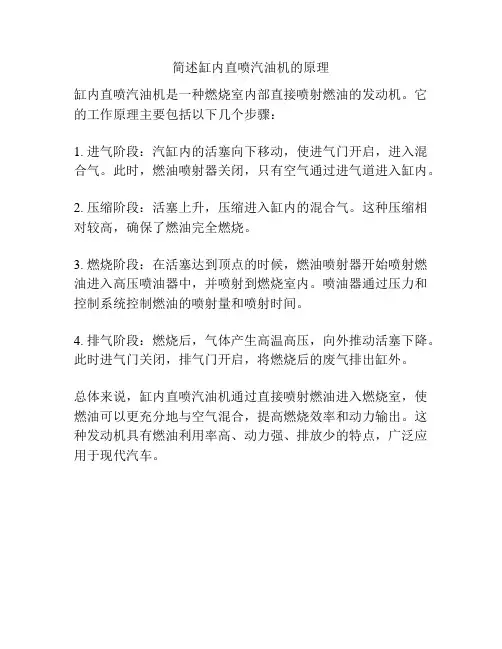 简述缸内直喷汽油机的原理

缸内直喷汽油机是一种燃烧室内部直接喷射燃油的发动机。它的工作原理主要包括以下几个步骤：

1. 进气阶段：汽缸内的活塞向下移动，使进气门开启，进入混合气。此时，燃油喷射器关闭，只有空气通过进气道进入缸内。

2. 压缩阶段：活塞上升，压缩进入缸内的混合气。这种压缩相对较高，确保了燃油完全燃烧。

3. 燃烧阶段：在活塞达到顶点的时候，燃油喷射器开始喷射燃油进入高压喷油器中，并喷射到燃烧室内。喷油器通过压力和控制系统控制燃油的喷射量和喷射时间。

4. 排气阶段：燃烧后，气体产生高温高压，向外推动活塞下降。此时进气门关闭，排气门开启，将燃烧后的废气排出缸外。

总体来说，缸内直喷汽油机通过直接喷射燃油进入燃烧室，使燃油可以更充分地与空气混合，提高燃烧效率和动力输出。这种发动机具有燃油利用率高、动力强、排放少的特点，广泛应用于现代汽车。